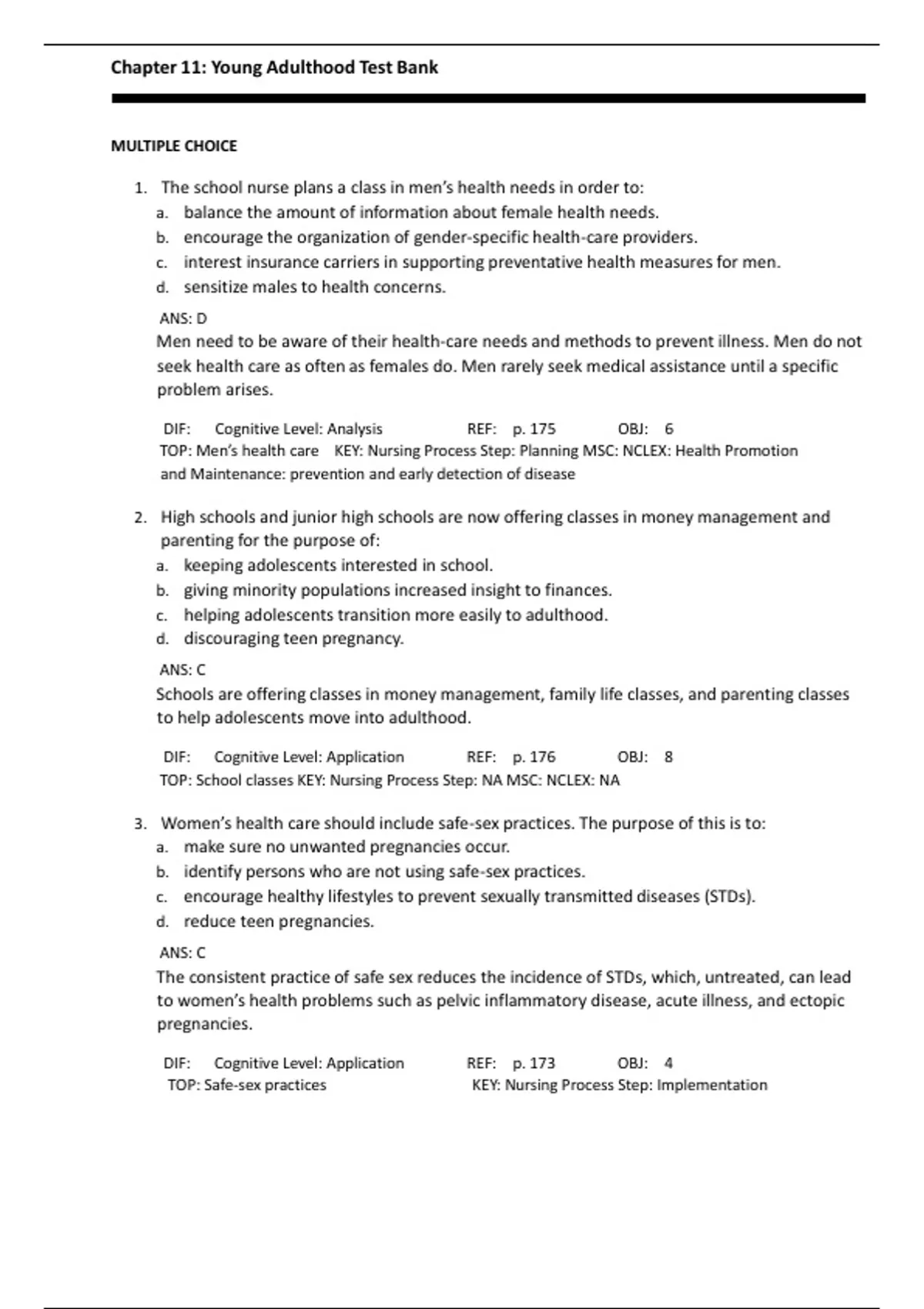 Chapter 11: Young Adulthood Test Bank

MULTIPLE CHOICE

1. The school nurse plans a class in men's health needs in order to:
a. balance the amount of information about female health needs.
b. encourage the organization of gender-specific health-care providers.
c. interest insurance carriers in supporting preventative health measures for men.
d. sensitize males to health concerns.

ANS: D
Men need to be aware of their health-care needs and methods to prevent illness. Men do not seek health care as often as females do. Men rarely seek medical assistance until a specific problem arises.

DIF: Cognitive Level: Analysis REF: p. 175 OBJ: 6
TOP: Men's health care KEY: Nursing Process Step: Planning MSC: NCLEX: Health Promotion and Maintenance: prevention and early detection of disease

2. High schools and junior high schools are now offering classes in money management and parenting for the purpose of:
a. keeping adolescents interested in school.
b. giving minority populations increased insight to finances.
c. helping adolescents transition more easily to adulthood.
d. discouraging teen pregnancy.

ANS: C
Schools are offering classes in money management, family life classes, and parenting classes to help adolescents move into adulthood.

DIF: Cognitive Level: Application REF: p. 176 OBJ: 8
TOP: School classes KEY: Nursing Process Step: NA MSC: NCLEX: NA

3. Women's health care should include safe-sex practices. The purpose of this is to:
a. make sure no unwanted pregnancies occur.
b. identify persons who are not using safe-sex practices.
c. encourage healthy lifestyles to prevent sexually transmitted diseases (STDs).
d. reduce teen pregnancies.

ANS: C
The consistent practice of safe sex reduces the incidence of STDs, which, untreated, can lead to women's health problems such as pelvic inflammatory disease, acute illness, and ectopic pregnancies.

DIF: Cognitive Level: Application REF: p. 173 OBJ: 4
TOP: Safe-sex practices KEY: Nursing Process Step: Implementation